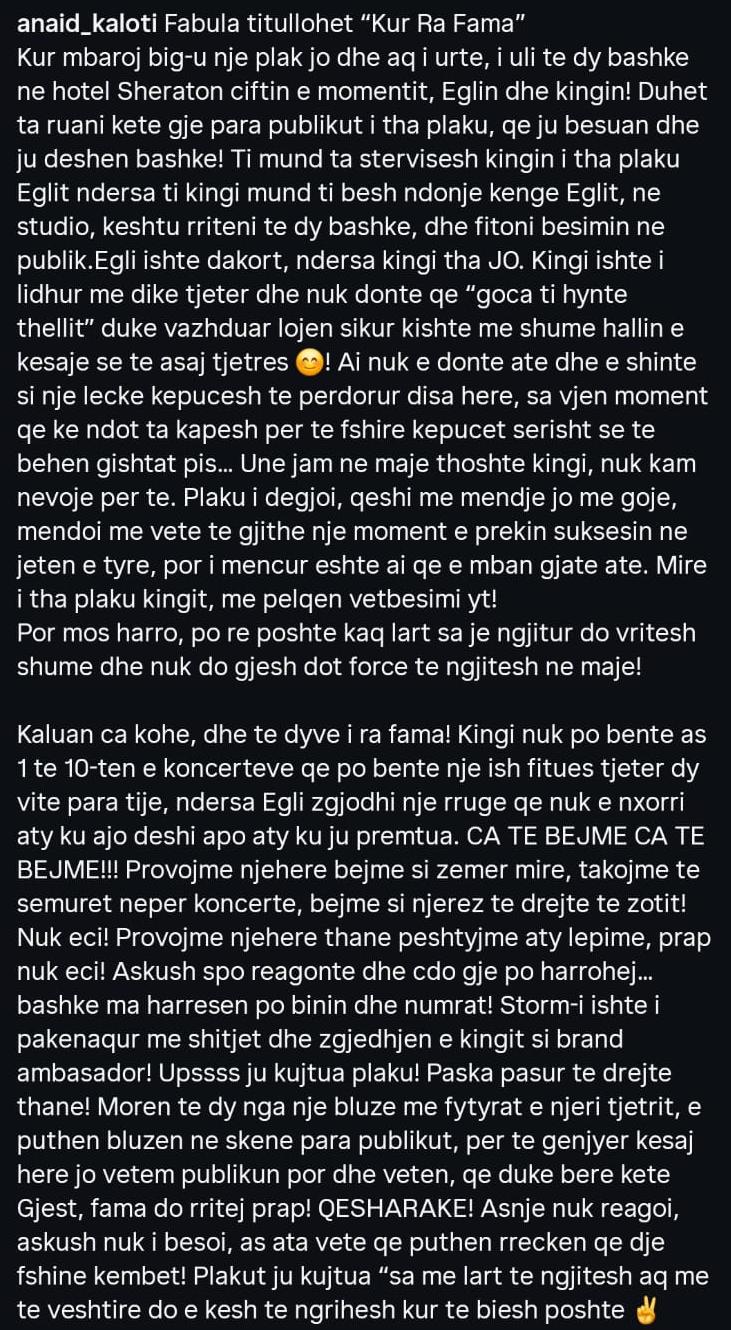 anaid_kaloti Fabula titullohet “Kur Ra Fama”
Kur mbaroj big-u nje plak jo dhe aq i urte, i uli te dy bashke ne hotel Sheraton ciftin e momentit, Eglin dhe kingin! Duhet ta ruani kete gje para publikut i tha plaku, qe ju besuan dhe ju deshen bashke! Ti mund ta stervisesh kingin i tha plaku Eglit ndersa ti kingi mund ti besh ndonje kenge Eglit, ne studio, keshtu rriteni te dy bashke, dhe fitoni besimin ne publik.Egli ishte dakort, ndersa kingi tha JO. Kingi ishte i lidhur me dike tjeter dhe nuk donte qe “goca ti hynte thellit” duke vazhduar lojen sikur kishte me shume hallin e kesaje se te asaj tjetres 😊! Ai nuk e donte ate dhe e shinte si nje lecke kepucesh te perdorur disa here, sa vjen moment qe ke ndot ta kapesh per te fshire kepucet serisht se te behen gishtat pis... Une jam ne maje thoshte kingi, nuk kam nevoje per te. Plaku i degjoi, qeshi me mendje jo me goje, mendoi me vete te gjithe nje moment e prekin suksesin ne jeten e tyre, por i mencur eshte ai qe e mban gjate ate. Mire i tha plaku kingit, me pelqen vetbesimi yt!
Por mos harro, po re poshte kaq lart sa je ngjitur do vritesh shume dhe nuk do gjesh dot force te ngjitesh ne maje!

Kaluan ca kohe, dhe te dyve i ra fama! Kingi nuk po bente as 1 te 10-ten e koncerteve qe po bente nje ish fitues tjeter dy vite para tije, ndersa Egli zgjodhi nje rruge qe nuk e nxorri aty ku ajo deshi apo aty ku ju premtua. CA TE BEJME CA TE BEJME!!! Provojme njehere bejme si zemer mire, takojme te semuret neper koncerte, bejme si njerez te drejte te zotit! Nuk eci! Provojme njehere thane peshtyjme aty lepime, prap nuk eci! Askush spo reagonte dhe cdo gje po harrohej... bashke ma harresen po binin dhe numrat! Storm-i ishte i pakenaqur me shitjet dhe zgjedhjen e kingit si brand ambasador! Upssss ju kujtua plaku! Paska pasur te drejte thane! Moren te dy nga nje bluze me fytyrat e njeri tjetrit, e puthen bluzen ne skene para publikut, per te genjyer kesaj here jo vetem publikun por dhe veten, qe duke bere kete Gjest, fama do rritej prap! QESHARAKE! Asnje nuk reagoi, askush nuk i besoi, as ata vete qe puthen rrecken qe dje fshine kembet! Plakut ju kujtua “sa me lart te ngjitesh aq me te veshtire do e kesh te ngrihesh kur te biesh poshte ✌️